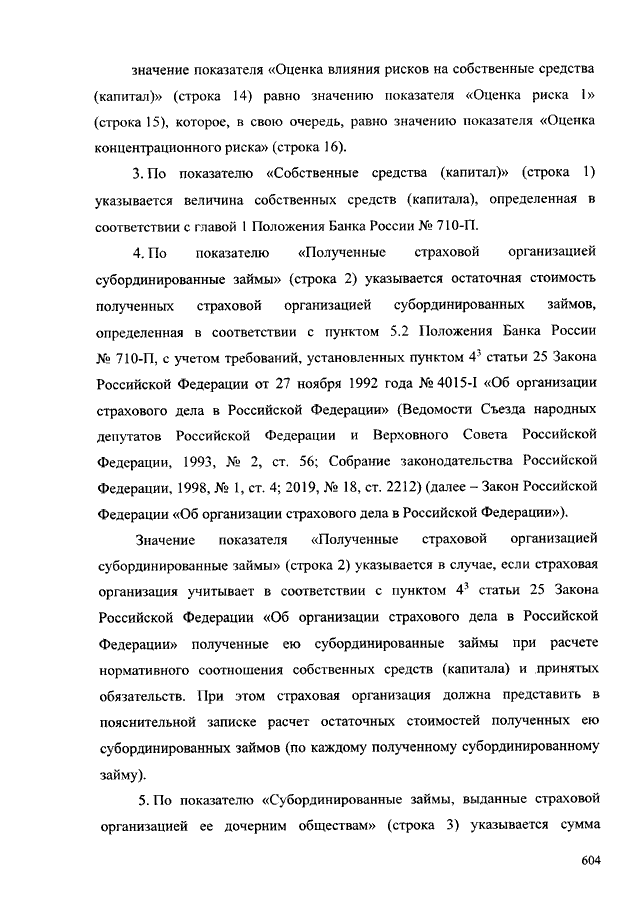 значение показателя «Оценка влияния рисков на собственные средства (капитал)» (строка 14) равно значению показателя «Оценка риска 1» (строка 15), которое, в свою очередь, равно значению показателя «Оценка концентрационного риска» (строка 16).

3. По показателю «Собственные средства (капитал)» (строка 1) указывается величина собственных средств (капитала), определенная в соответствии с главой 1 Положения Банка России № 710-П.

4. По показателю «Полученные страховой организацией субординированные займы» (строка 2) указывается остаточная стоимость полученных страховой организацией субординированных займов, определенная в соответствии с пунктом 5.2 Положения Банка России № 710-П, с учетом требований, установленных пунктом $4^3$ статьи 25 Закона Российской Федерации от 27 ноября 1992 года № 4015-I «Об организации страхового дела в Российской Федерации» (Ведомости Съезда народных депутатов Российской Федерации и Верховного Совета Российской Федерации, 1993, № 2, ст. 56; Собрание законодательства Российской Федерации, 1998, № 1, ст. 4; 2019, № 18, ст. 2212) (далее – Закон Российской Федерации «Об организации страхового дела в Российской Федерации»).

Значение показателя «Полученные страховой организацией субординированные займы» (строка 2) указывается в случае, если страховая организация учитывает в соответствии с пунктом $4^3$ статьи 25 Закона Российской Федерации «Об организации страхового дела в Российской Федерации» полученные ею субординированные займы при расчете нормативного соотношения собственных средств (капитала) и принятых обязательств. При этом страховая организация должна представить в пояснительной записке расчет остаточных стоимостей полученных ею субординированных займов (по каждому полученному субординированному займу).

5. По показателю «Субординированные займы, выданные страховой организацией ее дочерним обществам» (строка 3) указывается сумма

604